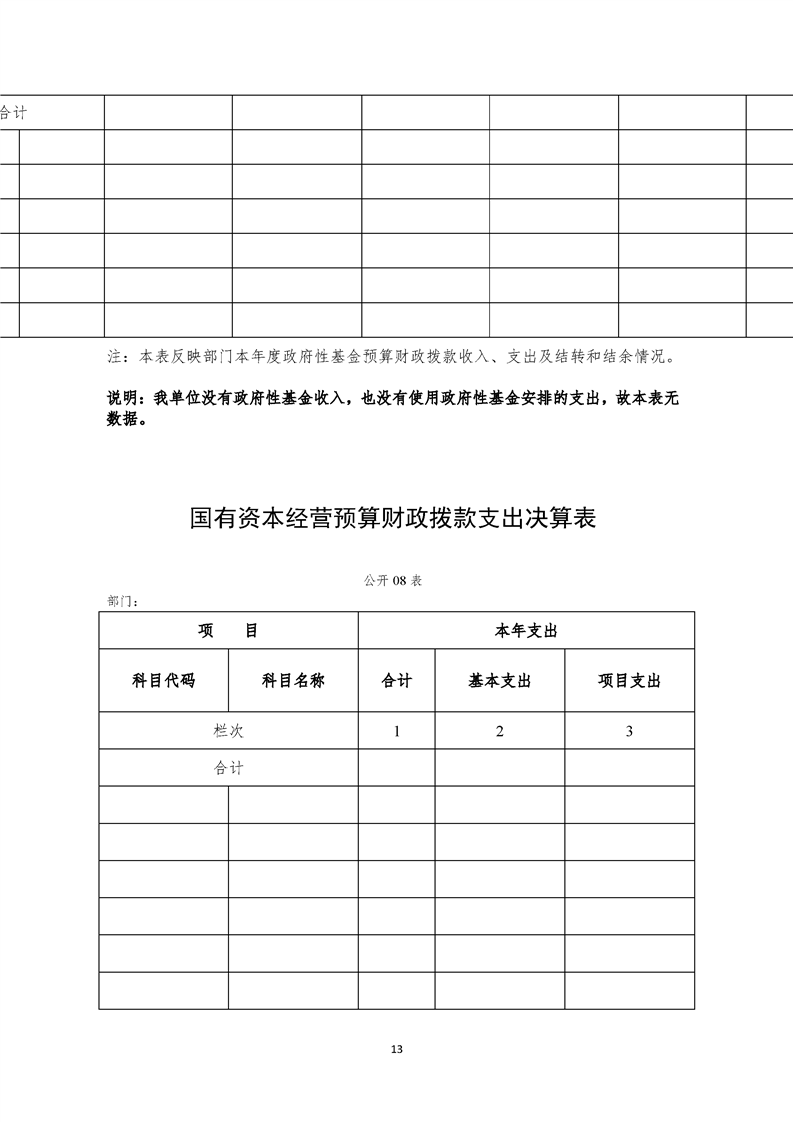 | 合计 | | | | | | |
|---|---|---|---|---|---|---|
| | | | | | | |
| | | | | | | |
| | | | | | | |
| | | | | | | |
| | | | | | | |
| | | | | | | |

注：本表反映部门本年度政府性基金预算财政拨款收入、支出及结转和结余情况。

说明：我单位没有政府性基金收入，也没有使用政府性基金安排的支出，故本表无数据。

国有资本经营预算财政拨款支出决算表

公开 08 表

部门：

| 项　目 | | 本年支出 | | |
|---|---|---|---|---|
| 科目代码 | 科目名称 | 合计 | 基本支出 | 项目支出 |
| 栏次 | | 1 | 2 | 3 |
| 合计 | | | | |
| | | | | |
| | | | | |
| | | | | |
| | | | | |
| | | | | |
| | | | | |

13